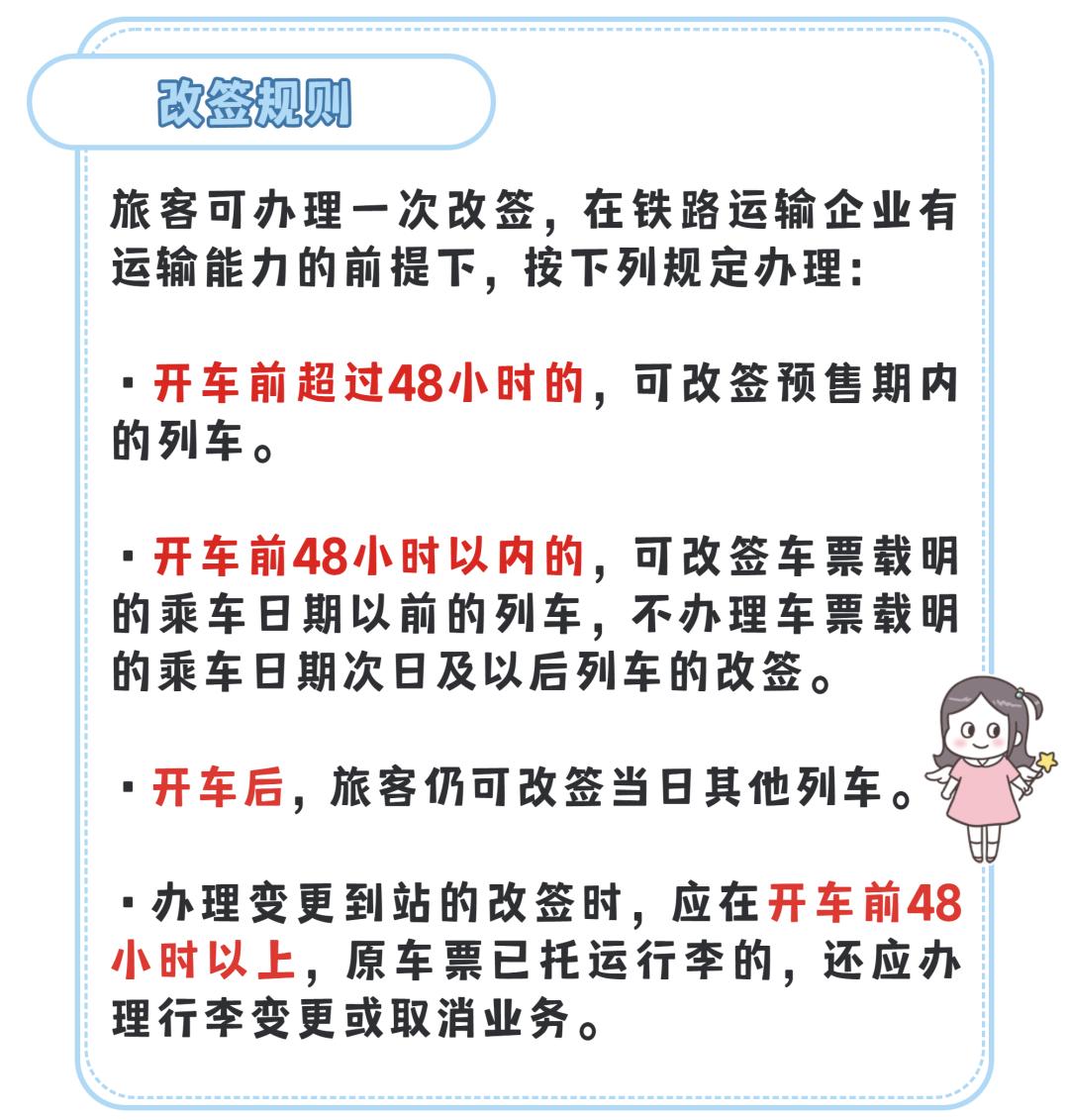 改签规则

旅客可办理一次改签，在铁路运输企业有运输能力的前提下，按下列规定办理：

• 开车前超过48小时的，可改签预售期内的列车。

• 开车前48小时以内的，可改签车票载明的乘车日期以前的列车，不办理车票载明的乘车日期次日及以后列车的改签。

• 开车后，旅客仍可改签当日其他列车。

• 办理变更到站的改签时，应在开车前48小时以上，原车票已托运行李的，还应办理行李变更或取消业务。